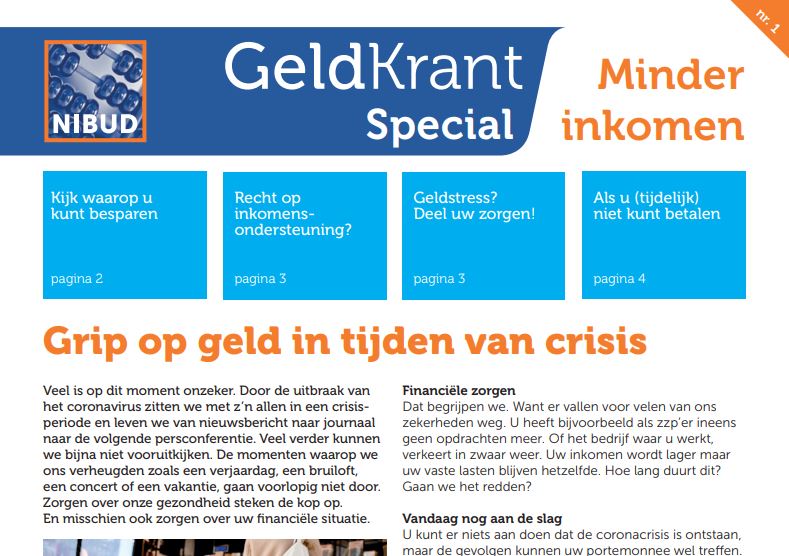 nr. 1

NIBUD

GeldKrant Special

Minder inkomen

Kijk waarop u kunt besparen

pagina 2

Recht op inkomensondersteuning?

pagina 3

Geldstress? Deel uw zorgen!

pagina 3

Als u (tijdelijk) niet kunt betalen

pagina 4

Grip op geld in tijden van crisis

Veel is op dit moment onzeker. Door de uitbraak van het coronavirus zitten we met z'n allen in een crisisperiode en leven we van nieuwsbericht naar journaal naar de volgende persconferentie. Veel verder kunnen we bijna niet vooruitkijken. De momenten waarop we ons verheugden zoals een verjaardag, een bruiloft, een concert of een vakantie, gaan voorlopig niet door. Zorgen over onze gezondheid steken de kop op. En misschien ook zorgen over uw financiële situatie.

Financiële zorgen
Dat begrijpen we. Want er vallen voor velen van ons zekerheden weg. U heeft bijvoorbeeld als zzp'er ineens geen opdrachten meer. Of het bedrijf waar u werkt, verkeert in zwaar weer. Uw inkomen wordt lager maar uw vaste lasten blijven hetzelfde. Hoe lang duurt dit? Gaan we het redden?

Vandaag nog aan de slag
U kunt er niets aan doen dat de coronacrisis is ontstaan, maar de gevolgen kunnen uw portemonnee wel treffen.